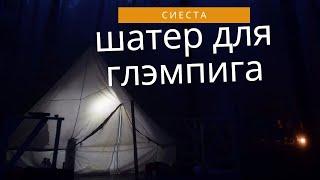 СИЕСТА
шатер для глэмпига